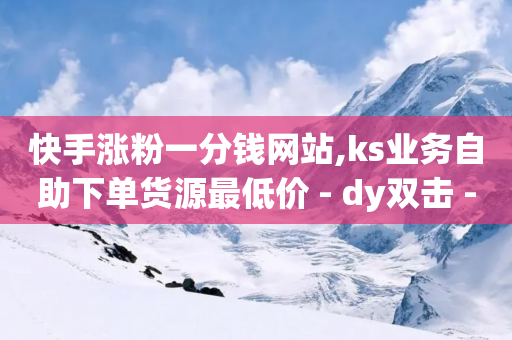 快手涨粉一分钱网站,ks业务自助下单货源最低价 - dy双击 -